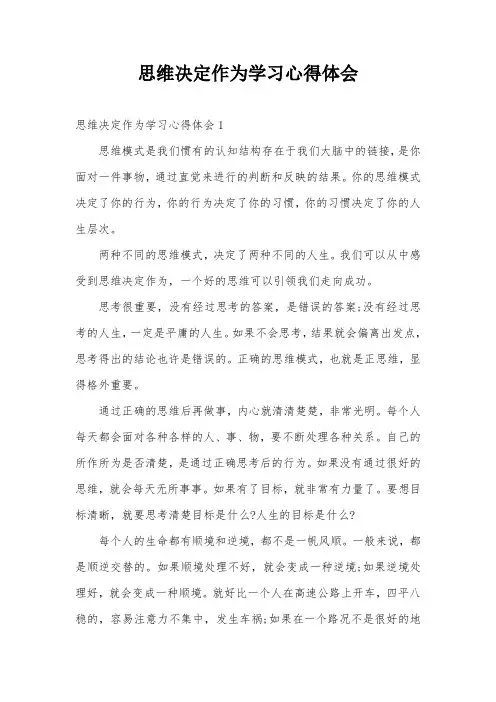 思维决定作为学习心得体会

思维决定作为学习心得体会1

思维模式是我们惯有的认知结构存在于我们大脑中的链接，是你面对一件事物，通过直觉来进行的判断和反映的结果。你的思维模式决定了你的行为，你的行为决定了你的习惯，你的习惯决定了你的人生层次。

两种不同的思维模式，决定了两种不同的人生。我们可以从中感受到思维决定作为，一个好的思维可以引领我们走向成功。

思考很重要，没有经过思考的答案，是错误的答案;没有经过思考的人生，一定是平庸的人生。如果不会思考，结果就会偏离出发点，思考得出的结论也许是错误的。正确的思维模式，也就是正思维，显得格外重要。

通过正确的思维后再做事，内心就清清楚楚，非常光明。每个人每天都会面对各种各样的人、事、物，要不断处理各种关系。自己的所作所为是否清楚，是通过正确思考后的行为。如果没有通过很好的思维，就会每天无所事事。如果有了目标，就非常有力量了。要想目标清晰，就要思考清楚目标是什么?人生的目标是什么?

每个人的生命都有顺境和逆境，都不是一帆风顺。一般来说，都是顺逆交替的。如果顺境处理不好，就会变成一种逆境;如果逆境处理好，就会变成一种顺境。就好比一个人在高速公路上开车，四平八稳的，容易注意力不集中，发生车祸;如果在一个路况不是很好的地